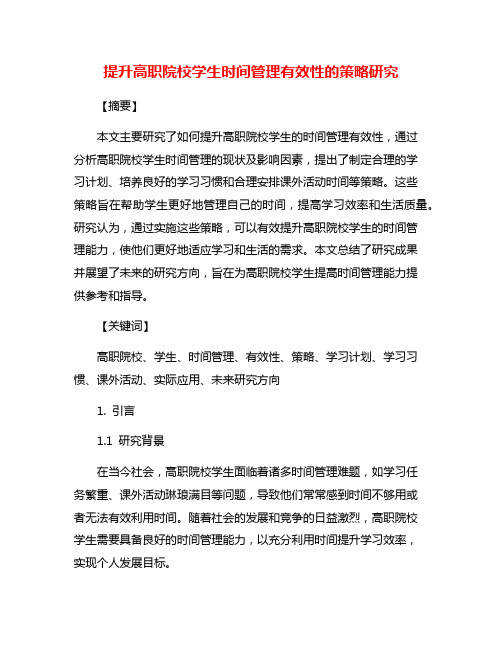 提升高职院校学生时间管理有效性的策略研究

【摘要】

本文主要研究了如何提升高职院校学生的时间管理有效性，通过分析高职院校学生时间管理的现状及影响因素，提出了制定合理的学习计划、培养良好的学习习惯和合理安排课外活动时间等策略。这些策略旨在帮助学生更好地管理自己的时间，提高学习效率和生活质量。研究认为，通过实施这些策略，可以有效提升高职院校学生的时间管理能力，使他们更好地适应学习和生活的需求。本文总结了研究成果并展望了未来的研究方向，旨在为高职院校学生提高时间管理能力提供参考和指导。

【关键词】

高职院校、学生、时间管理、有效性、策略、学习计划、学习习惯、课外活动、实际应用、未来研究方向

1. 引言

1.1 研究背景

在当今社会，高职院校学生面临着诸多时间管理难题，如学习任务繁重、课外活动琳琅满目等问题，导致他们常常感到时间不够用或者无法有效利用时间。随着社会的发展和竞争的日益激烈，高职院校学生需要具备良好的时间管理能力，以充分利用时间提升学习效率，实现个人发展目标。